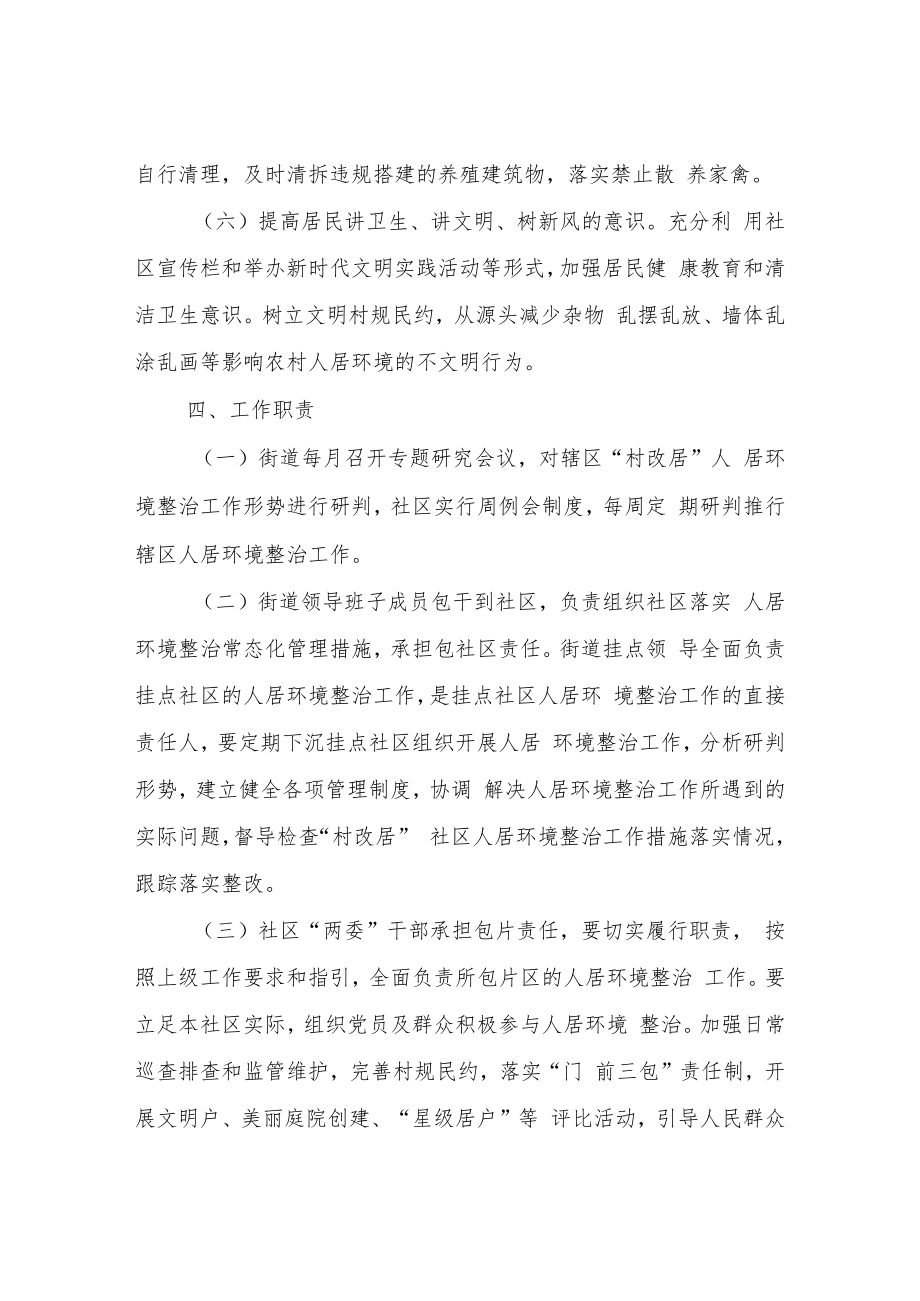 自行清理，及时清拆违规搭建的养殖建筑物，落实禁止散 养家禽。

（六）提高居民讲卫生、讲文明、树新风的意识。充分利 用社区宣传栏和举办新时代文明实践活动等形式，加强居民健 康教育和清洁卫生意识。树立文明村规民约，从源头减少杂物 乱摆乱放、墙体乱涂乱画等影响农村人居环境的不文明行为。

四、工作职责

（一）街道每月召开专题研究会议，对辖区“村改居”人 居环境整治工作形势进行研判，社区实行周例会制度，每周定 期研判推行辖区人居环境整治工作。

（二）街道领导班子成员包干到社区，负责组织社区落实 人居环境整治常态化管理措施，承担包社区责任。街道挂点领 导全面负责挂点社区的人居环境整治工作，是挂点社区人居环 境整治工作的直接责任人，要定期下沉挂点社区组织开展人居 环境整治工作，分析研判形势，建立健全各项管理制度，协调 解决人居环境整治工作所遇到的实际问题，督导检查“村改居” 社区人居环境整治工作措施落实情况，跟踪落实整改。

（三）社区“两委”干部承担包片责任，要切实履行职责， 按照上级工作要求和指引，全面负责所包片区的人居环境整治 工作。要立足本社区实际，组织党员及群众积极参与人居环境 整治。加强日常巡查排查和监管维护，完善村规民约，落实“门 前三包”责任制，开展文明户、美丽庭院创建、“星级居户”等 评比活动，引导人民群众